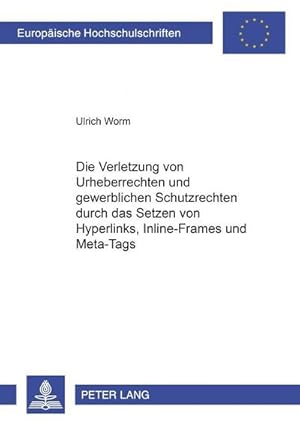 Europäische Hochschulschriften

Ulrich Worm

Die Verletzung von Urheberrechten und gewerblichen Schutzrechten durch das Setzen von Hyperlinks, Inline-Frames und Meta-Tags

PETER LANG